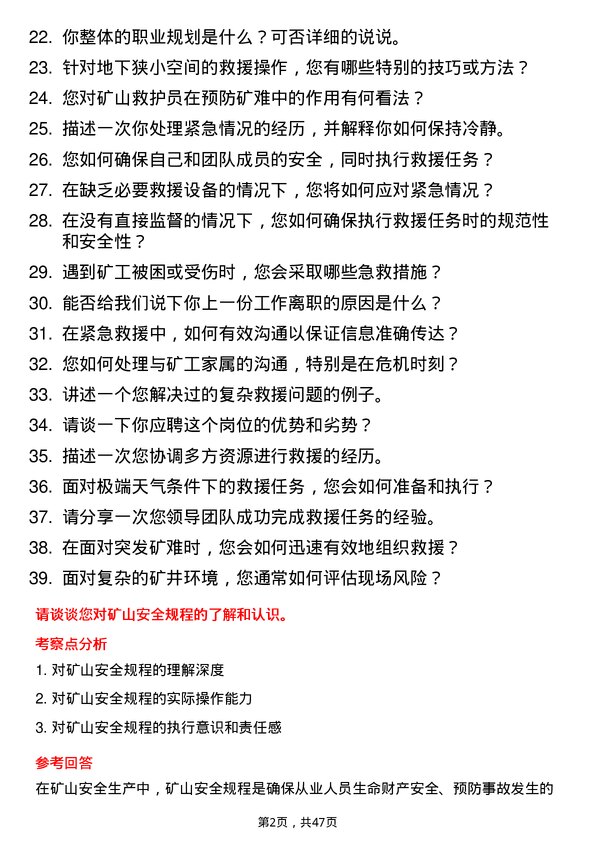 22. 你整体的职业规划是什么？可否详细的说说。
23. 针对地下狭小空间的救援操作，您有哪些特别的技巧或方法？
24. 您对矿山救护员在预防矿难中的作用有何看法？
25. 描述一次你处理紧急情况的经历，并解释你如何保持冷静。
26. 您如何确保自己和团队成员的安全，同时执行救援任务？
27. 在缺乏必要救援设备的情况下，您将如何应对紧急情况？
28. 在没有直接监督的情况下，您如何确保执行救援任务时的规范性和安全性？
29. 遇到矿工被困或受伤时，您会采取哪些急救措施？
30. 能否给我们说下你上一份工作离职的原因是什么？
31. 在紧急救援中，如何有效沟通以保证信息准确传达？
32. 您如何处理与矿工家属的沟通，特别是在危机时刻？
33. 讲述一个您解决过的复杂救援问题的例子。
34. 请谈一下你应聘这个岗位的优势和劣势？
35. 描述一次您协调多方资源进行救援的经历。
36. 面对极端天气条件下的救援任务，您会如何准备和执行？
37. 请分享一次您领导团队成功完成救援任务的经验。
38. 在面对突发矿难时，您会如何迅速有效地组织救援？
39. 面对复杂的矿井环境，您通常如何评估现场风险？

请谈谈您对矿山安全规程的了解和认识。

考察点分析

1. 对矿山安全规程的理解深度
2. 对矿山安全规程的实际操作能力
3. 对矿山安全规程的执行意识和责任感

参考回答

在矿山安全生产中，矿山安全规程是确保从业人员生命财产安全、预防事故发生的

第2页，共47页